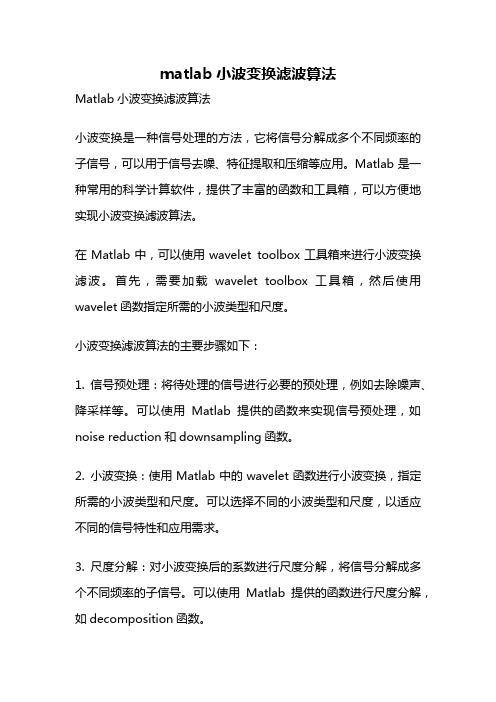 matlab 小波变换滤波算法

Matlab 小波变换滤波算法

小波变换是一种信号处理的方法，它将信号分解成多个不同频率的子信号，可以用于信号去噪、特征提取和压缩等应用。Matlab 是一种常用的科学计算软件，提供了丰富的函数和工具箱，可以方便地实现小波变换滤波算法。

在 Matlab 中，可以使用 wavelet toolbox 工具箱来进行小波变换滤波。首先，需要加载 wavelet toolbox 工具箱，然后使用 wavelet 函数指定所需的小波类型和尺度。

小波变换滤波算法的主要步骤如下：

1. 信号预处理：将待处理的信号进行必要的预处理，例如去除噪声、降采样等。可以使用 Matlab 提供的函数来实现信号预处理，如 noise reduction 和 downsampling 函数。

2. 小波变换：使用 Matlab 中的 wavelet 函数进行小波变换，指定所需的小波类型和尺度。可以选择不同的小波类型和尺度，以适应不同的信号特性和应用需求。

3. 尺度分解：对小波变换后的系数进行尺度分解，将信号分解成多个不同频率的子信号。可以使用 Matlab 提供的函数进行尺度分解，如 decomposition 函数。